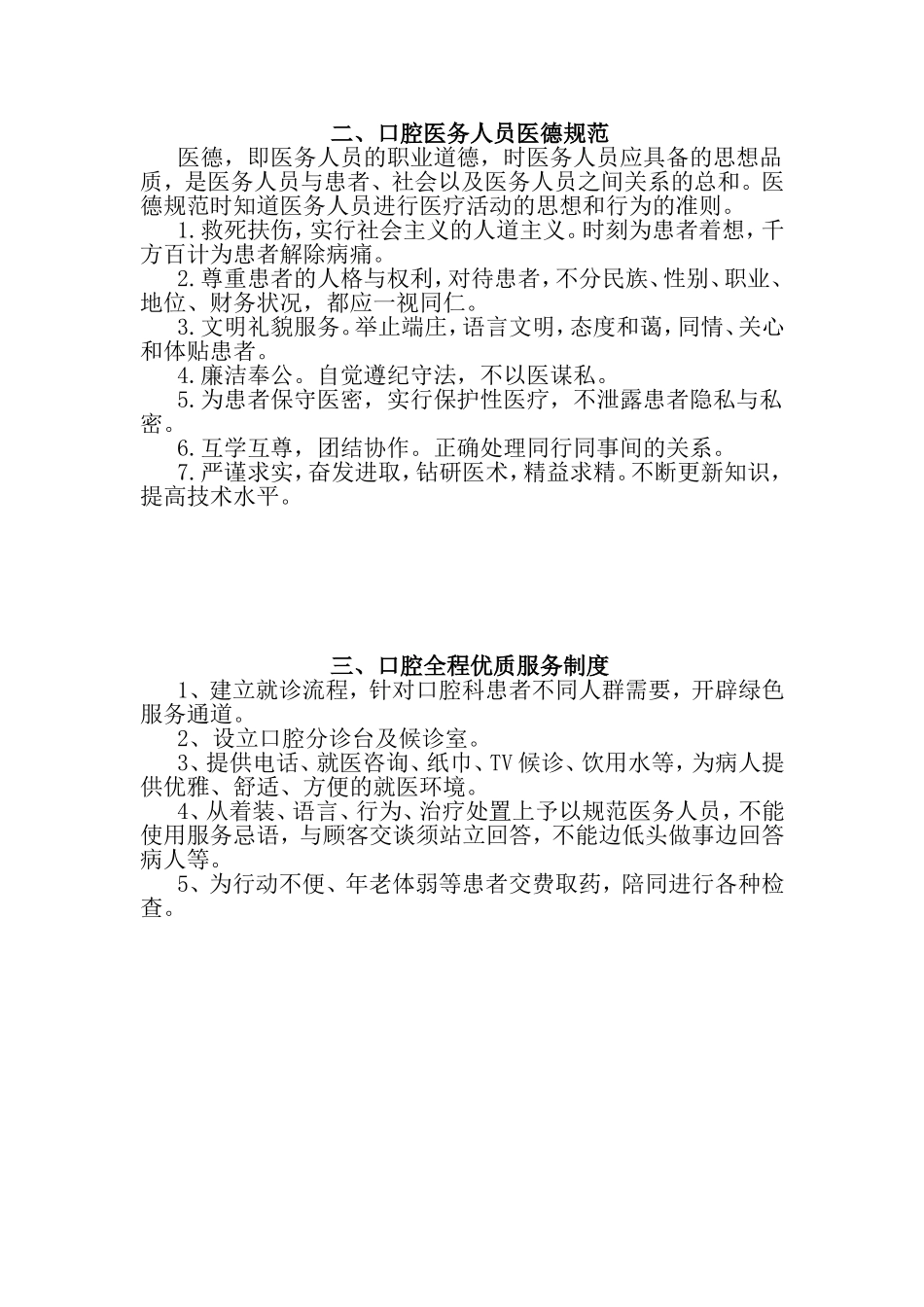 二、口腔医务人员医德规范

医德，即医务人员的职业道德，时医务人员应具备的思想品质，是医务人员与患者、社会以及医务人员之间关系的总和。医德规范时知道医务人员进行医疗活动的思想和行为的准则。

1.救死扶伤，实行社会主义的人道主义。时刻为患者着想，千方百计为患者解除病痛。

2.尊重患者的人格与权利，对待患者，不分民族、性别、职业、地位、财务状况，都应一视同仁。

3.文明礼貌服务。举止端庄，语言文明，态度和蔼，同情、关心和体贴患者。

4.廉洁奉公。自觉遵纪守法，不以医谋私。

5.为患者保守医密，实行保护性医疗，不泄露患者隐私与私密。

6.互学互尊，团结协作。正确处理同行同事间的关系。

7.严谨求实，奋发进取，钻研医术，精益求精。不断更新知识，提高技术水平。

三、口腔全程优质服务制度

1、建立就诊流程，针对口腔科患者不同人群需要，开辟绿色服务通道。

2、设立口腔分诊台及候诊室。

3、提供电话、就医咨询、纸巾、TV候诊、饮用水等，为病人提供优雅、舒适、方便的就医环境。

4、从着装、语言、行为、治疗处置上予以规范医务人员，不能使用服务忌语，与顾客交谈须站立回答，不能边低头做事边回答病人等。

5、为行动不便、年老体弱等患者交费取药，陪同进行各种检查。